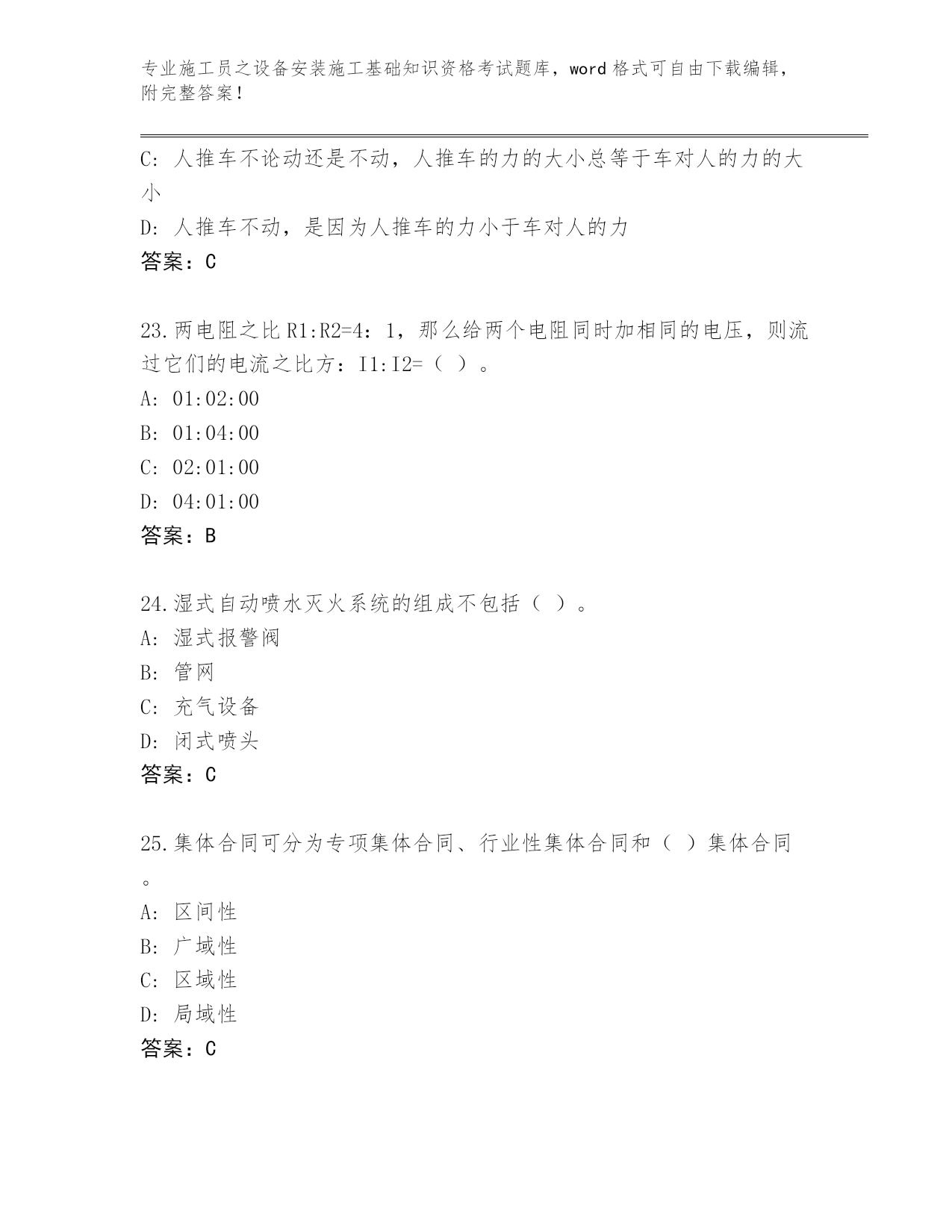 专业施工员之设备安装施工基础知识资格考试题库，word 格式可自由下载编辑，附完整答案！

C: 人推车不论动还是不动，人推车的力的大小总等于车对人的力的大小

D: 人推车不动，是因为人推车的力小于车对人的力

答案：C

23.两电阻之比 R1:R2=4：1，那么给两个电阻同时加相同的电压，则流过它们的电流之比方：I1:I2=（ ）。

A: 01:02:00

B: 01:04:00

C: 02:01:00

D: 04:01:00

答案：B

24.湿式自动喷水灭火系统的组成不包括（ ）。

A: 湿式报警阀

B: 管网

C: 充气设备

D: 闭式喷头

答案：C

25.集体合同可分为专项集体合同、行业性集体合同和（ ）集体合同。

A: 区间性

B: 广域性

C: 区域性

D: 局域性

答案：C